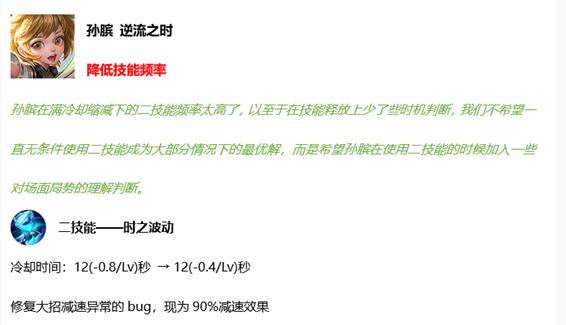 孙膑 逆流之时

降低技能频率

孙膑在满冷却缩减下的二技能频率太高了，以至于在技能释放上少了些时机判断，我们不希望一直无条件使用二技能成为大部分情况下的最优解，而是希望孙膑在使用二技能的时候加入一些对场面局势的理解判断。

二技能——时之波动

冷却时间：12(-0.8/Lv)秒 → 12(-0.4/Lv)秒

修复大招减速异常的 bug，现为 90%减速效果